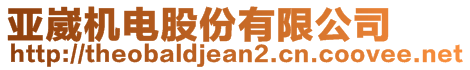 亚崴机电股份有限公司
http://theobaldjean2.cn.coovee.net